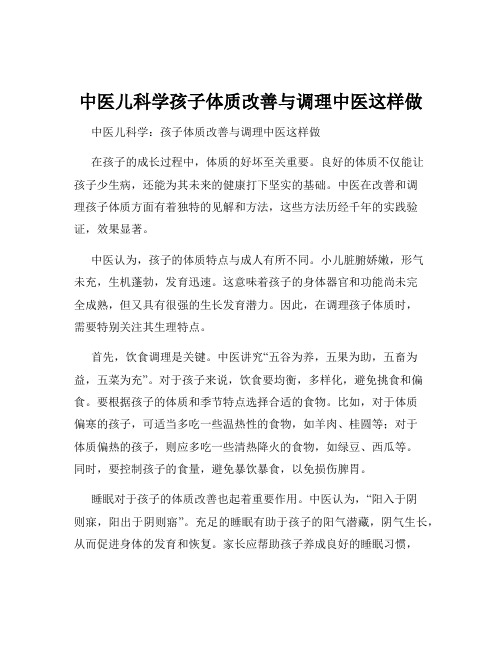 中医儿科学孩子体质改善与调理中医这样做

中医儿科学：孩子体质改善与调理中医这样做

在孩子的成长过程中，体质的好坏至关重要。良好的体质不仅能让孩子少生病，还能为其未来的健康打下坚实的基础。中医在改善和调理孩子体质方面有着独特的见解和方法，这些方法历经千年的实践验证，效果显著。

中医认为，孩子的体质特点与成人有所不同。小儿脏腑娇嫩，形气未充，生机蓬勃，发育迅速。这意味着孩子的身体器官和功能尚未完全成熟，但又具有很强的生长发育潜力。因此，在调理孩子体质时，需要特别关注其生理特点。

首先，饮食调理是关键。中医讲究“五谷为养，五果为助，五畜为益，五菜为充”。对于孩子来说，饮食要均衡，多样化，避免挑食和偏食。要根据孩子的体质和季节特点选择合适的食物。比如，对于体质偏寒的孩子，可适当多吃一些温热性的食物，如羊肉、桂圆等；对于体质偏热的孩子，则应多吃一些清热降火的食物，如绿豆、西瓜等。同时，要控制孩子的食量，避免暴饮暴食，以免损伤脾胃。

睡眠对于孩子的体质改善也起着重要作用。中医认为，“阳入于阴则寐，阳出于阴则寤”。充足的睡眠有助于孩子的阳气潜藏，阴气生长，从而促进身体的发育和恢复。家长应帮助孩子养成良好的睡眠习惯，